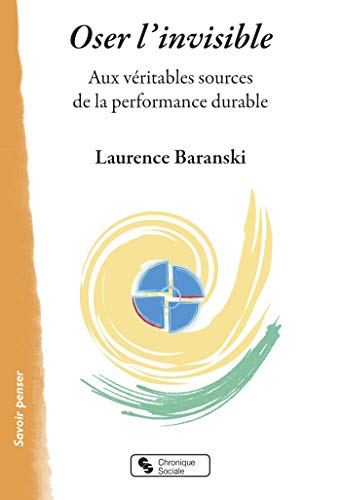 Oser l'invisible

Aux véritables sources de la performance durable

Laurence Baranski

Savoir penser

Chronique Sociale